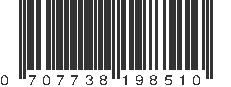 0 707738 198510